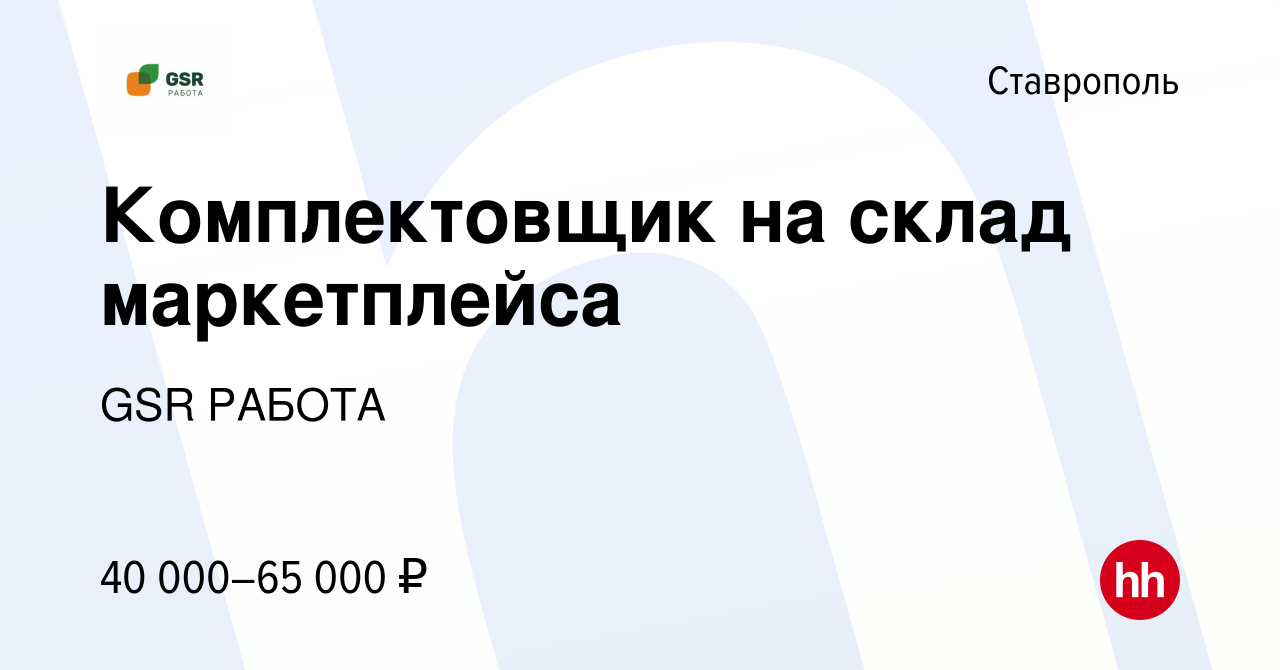 GSR
РАБОТА

Ставрополь

Комплектовщик на склад маркетплейса

GSR РАБОТА

40 000–65 000 ₽

hh